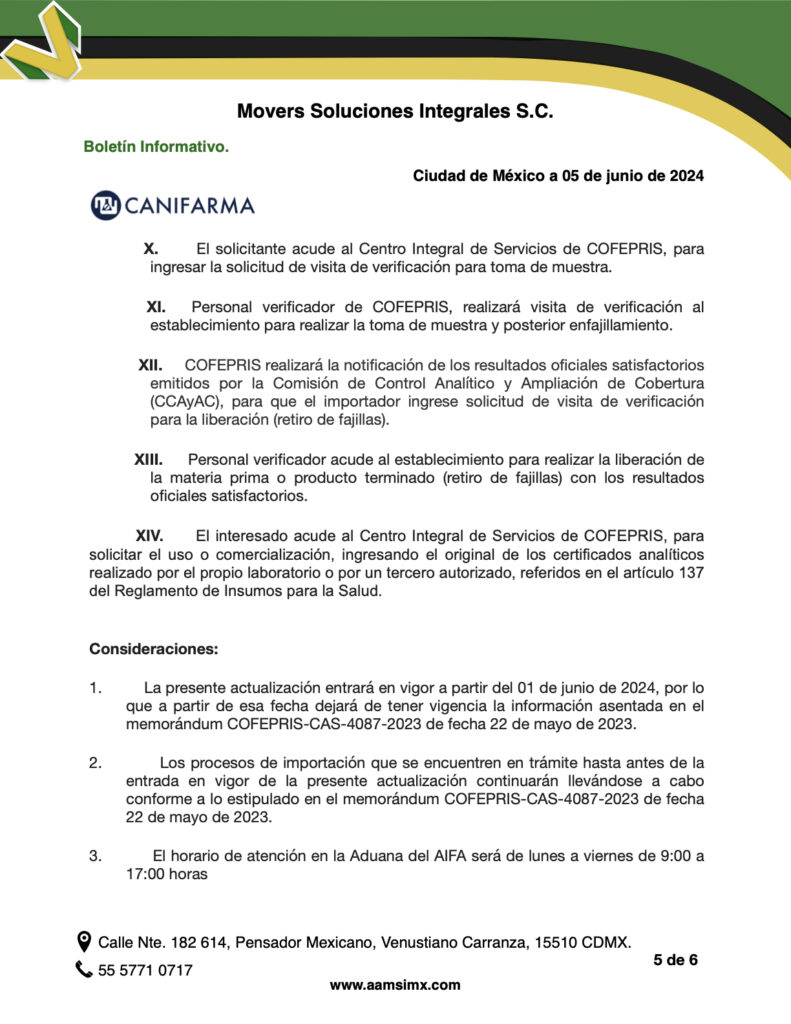 Movers Soluciones Integrales S.C.

Boletín Informativo.

Ciudad de México a 05 de junio de 2024

CANIFARMA

X. El solicitante acude al Centro Integral de Servicios de COFEPRIS, para ingresar la solicitud de visita de verificación para toma de muestra.

XI. Personal verificador de COFEPRIS, realizará visita de verificación al establecimiento para realizar la toma de muestra y posterior enfajillamiento.

XII. COFEPRIS realizará la notificación de los resultados oficiales satisfactorios emitidos por la Comisión de Control Analítico y Ampliación de Cobertura (CCAyAC), para que el importador ingrese solicitud de visita de verificación para la liberación (retiro de fajillas).

XIII. Personal verificador acude al establecimiento para realizar la liberación de la materia prima o producto terminado (retiro de fajillas) con los resultados oficiales satisfactorios.

XIV. El interesado acude al Centro Integral de Servicios de COFEPRIS, para solicitar el uso o comercialización, ingresando el original de los certificados analíticos realizado por el propio laboratorio o por un tercero autorizado, referidos en el artículo 137 del Reglamento de Insumos para la Salud.

Consideraciones:

1. La presente actualización entrará en vigor a partir del 01 de junio de 2024, por lo que a partir de esa fecha dejará de tener vigencia la información asentada en el memorándum COFEPRIS-CAS-4087-2023 de fecha 22 de mayo de 2023.

2. Los procesos de importación que se encuentren en trámite hasta antes de la entrada en vigor de la presente actualización continuarán llevándose a cabo conforme a lo estipulado en el memorándum COFEPRIS-CAS-4087-2023 de fecha 22 de mayo de 2023.

3. El horario de atención en la Aduana del AIFA será de lunes a viernes de 9:00 a 17:00 horas

Calle Nte. 182 614, Pensador Mexicano, Venustiano Carranza, 15510 CDMX.
55 5771 0717
5 de 6
www.aamsimx.com